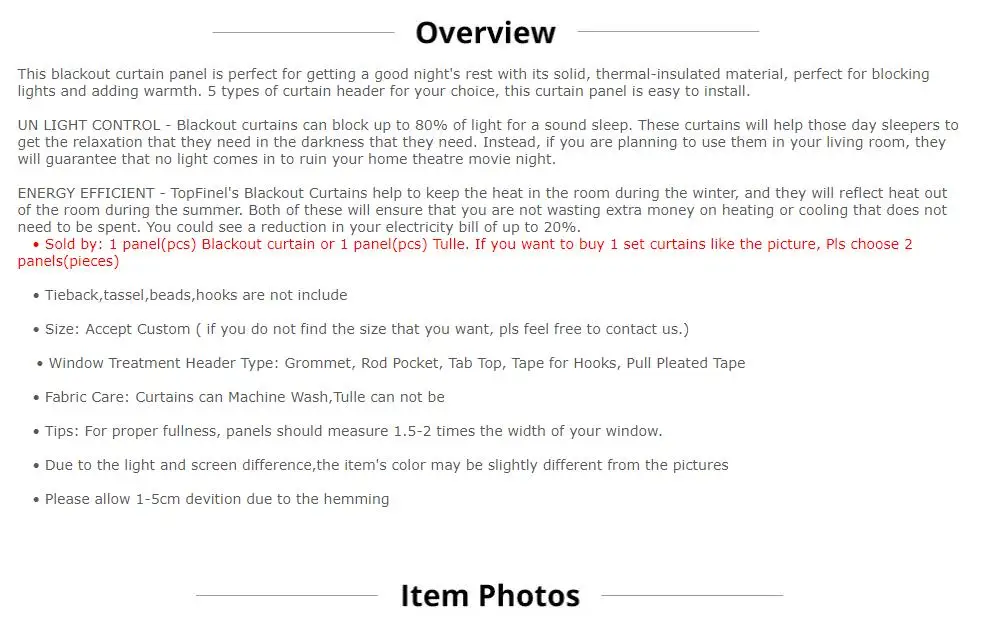 Overview

This blackout curtain panel is perfect for getting a good night's rest with its solid, thermal-insulated material, perfect for blocking lights and adding warmth. 5 types of curtain header for your choice, this curtain panel is easy to install.

UN LIGHT CONTROL - Blackout curtains can block up to 80% of light for a sound sleep. These curtains will help those day sleepers to get the relaxation that they need in the darkness that they need. Instead, if you are planning to use them in your living room, they will guarantee that no light comes in to ruin your home theatre movie night.

ENERGY EFFICIENT - TopFinel's Blackout Curtains help to keep the heat in the room during the winter, and they will reflect heat out of the room during the summer. Both of these will ensure that you are not wasting extra money on heating or cooling that does not need to be spent. You could see a reduction in your electricity bill of up to 20%.

• Sold by: 1 panel(pcs) Blackout curtain or 1 panel(pcs) Tulle. If you want to buy 1 set curtains like the picture, Pls choose 2 panels(pieces)

• Tieback,tassel,beads,hooks are not include

• Size: Accept Custom ( if you do not find the size that you want, pls feel free to contact us.)

• Window Treatment Header Type: Grommet, Rod Pocket, Tab Top, Tape for Hooks, Pull Pleated Tape

• Fabric Care: Curtains can Machine Wash,Tulle can not be

• Tips: For proper fullness, panels should measure 1.5-2 times the width of your window.

• Due to the light and screen difference,the item's color may be slightly different from the pictures

• Please allow 1-5cm devition due to the hemming

Item Photos